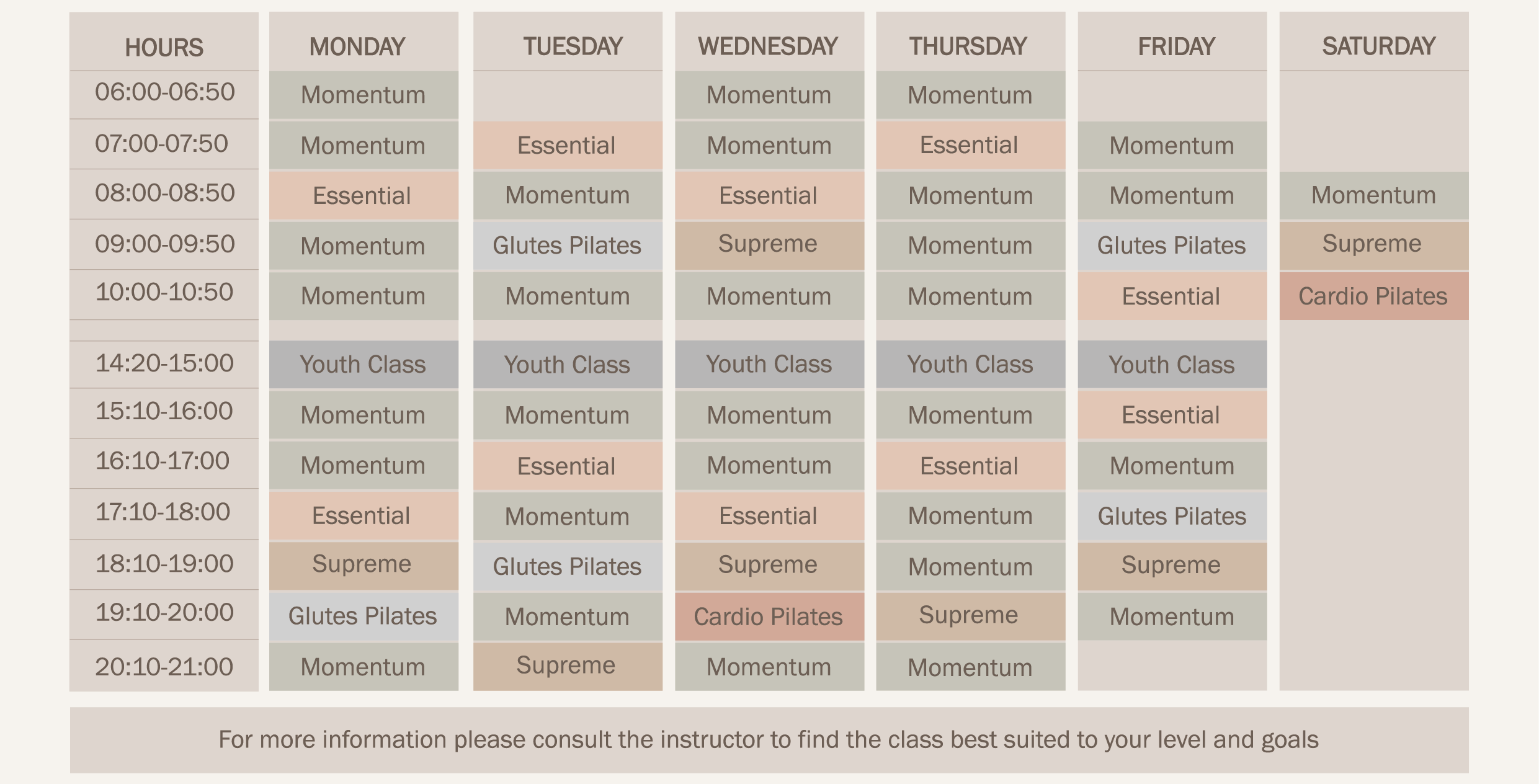 | HOURS | MONDAY | TUESDAY | WEDNESDAY | THURSDAY | FRIDAY | SATURDAY |
|---|---|---|---|---|---|---|
| 06:00-06:50 | Momentum | | Momentum | Momentum | | |
| 07:00-07:50 | Momentum | Essential | Momentum | Essential | Momentum | |
| 08:00-08:50 | Essential | Momentum | Essential | Momentum | Momentum | Momentum |
| 09:00-09:50 | Momentum | Glutes Pilates | Supreme | Momentum | Glutes Pilates | Supreme |
| 10:00-10:50 | Momentum | Momentum | Momentum | Momentum | Essential | Cardio Pilates |
| | | | | | | |
| 14:20-15:00 | Youth Class | Youth Class | Youth Class | Youth Class | Youth Class | |
| 15:10-16:00 | Momentum | Momentum | Momentum | Momentum | Essential | |
| 16:10-17:00 | Momentum | Essential | Momentum | Essential | Momentum | |
| 17:10-18:00 | Essential | Momentum | Essential | Momentum | Glutes Pilates | |
| 18:10-19:00 | Supreme | Glutes Pilates | Supreme | Momentum | Supreme | |
| 19:10-20:00 | Glutes Pilates | Momentum | Cardio Pilates | Supreme | Momentum | |
| 20:10-21:00 | Momentum | Supreme | Momentum | Momentum | | |

For more information please consult the instructor to find the class best suited to your level and goals